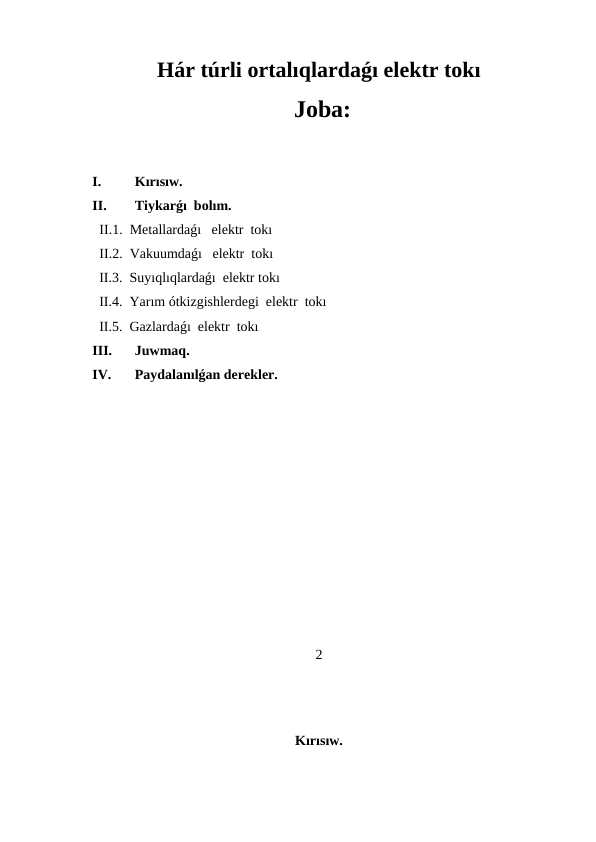 Hár túrli ortalıqlardaǵı elektr tokı

Joba:

I. Kırısıw.
II. Tiykarǵı bolım.
II.1. Metallardaǵı elektr tokı
II.2. Vakuumdaǵı elektr tokı
II.3. Suyıqlıqlardaǵı elektr tokı
II.4. Yarım ótkizgishlerdegi elektr tokı
II.5. Gazlardaǵı elektr tokı
III. Juwmaq.
IV. Paydalanılǵan derekler.

2

Kırısıw.